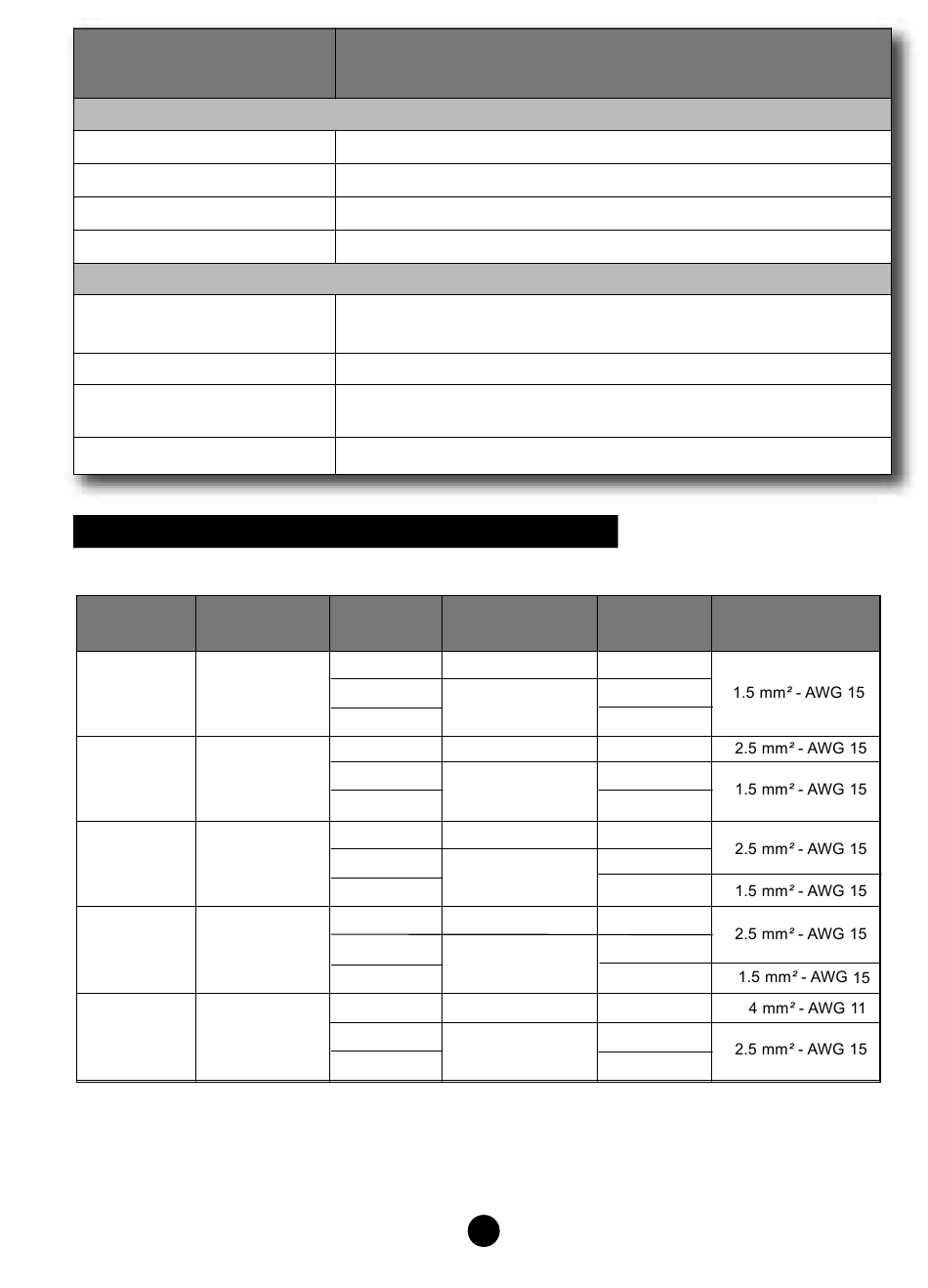 1.5 mm² - AWG 15

2.5 mm² - AWG 15

1.5 mm² - AWG 15

2.5 mm² - AWG 15

1.5 mm² - AWG 15

2.5 mm² - AWG 15

1.5 mm² - AWG 15

4 mm² - AWG 11

2.5 mm² - AWG 15